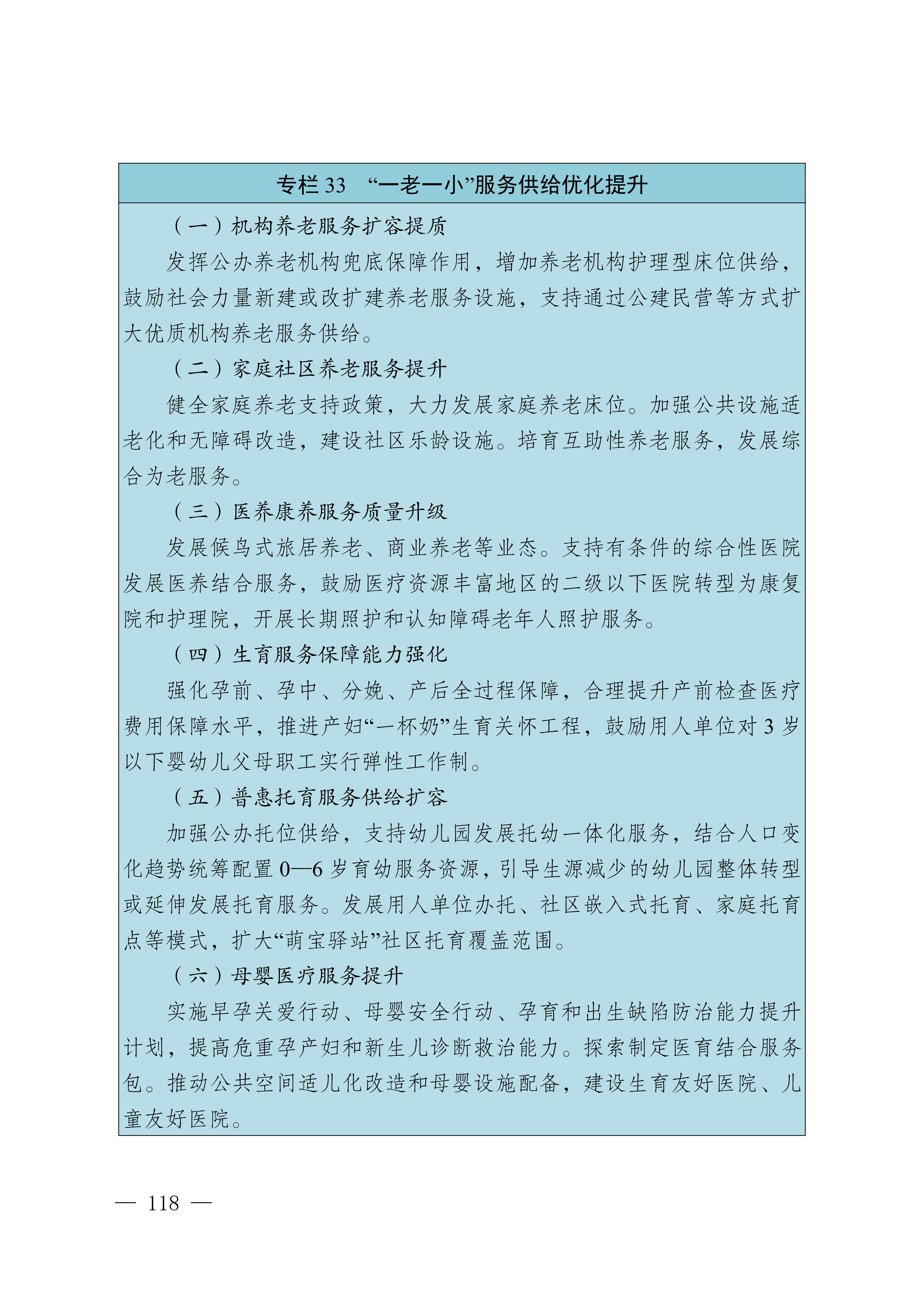 专栏 33 “一老一小”服务供给优化提升

（一）机构养老服务扩容提质

发挥公办养老机构兜底保障作用，增加养老机构护理型床位供给，鼓励社会力量新建或改扩建养老服务设施，支持通过公建民营等方式扩大优质机构养老服务供给。

（二）家庭社区养老服务提升

健全家庭养老支持政策，大力发展家庭养老床位。加强公共设施适老化和无障碍改造，建设社区乐龄设施。培育互助性养老服务，发展综合为老服务。

（三）医养康养服务质量升级

发展候鸟式旅居养老、商业养老等业态。支持有条件的综合性医院发展医养结合服务，鼓励医疗资源丰富地区的二级以下医院转型为康复院和护理院，开展长期照护和认知障碍老年人照护服务。

（四）生育服务保障能力强化

强化孕前、孕中、分娩、产后全过程保障，合理提升产前检查医疗费用保障水平，推进产妇“一杯奶”生育关怀工程，鼓励用人单位对 3 岁以下婴幼儿父母职工实行弹性工作制。

（五）普惠托育服务供给扩容

加强公办托位供给，支持幼儿园发展托幼一体化服务，结合人口变化趋势统筹配置 0—6 岁育幼服务资源，引导生源减少的幼儿园整体转型或延伸发展托育服务。发展用人单位办托、社区嵌入式托育、家庭托育点等模式，扩大“萌宝驿站”社区托育覆盖范围。

（六）母婴医疗服务提升

实施早孕关爱行动、母婴安全行动、孕育和出生缺陷防治能力提升计划，提高危重孕产妇和新生儿诊断救治能力。探索制定医育结合服务包。推动公共空间适儿化改造和母婴设施配备，建设生育友好医院、儿童友好医院。

— 118 —